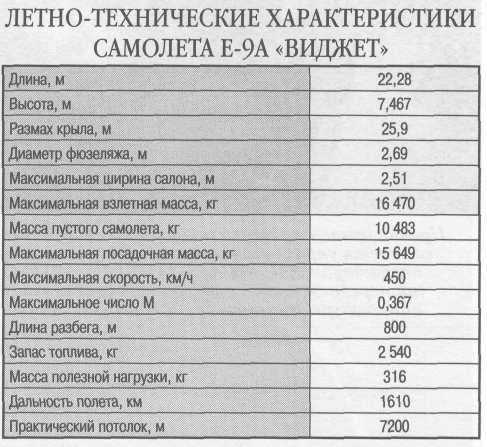 ЛЕТНО-ТЕХНИЧЕСКИЕ ХАРАКТЕРИСТИКИ САМОЛЕТА Е-9А «ВИДЖЕТ»

| | |
|---|---|
| Длина, м | 22,28 |
| Высота, м | 7,467 |
| Размах крыла, м | 25,9 |
| Диаметр фюзеляжа, м | 2,69 |
| Максимальная ширина салона, м | 2,51 |
| Максимальная взлетная масса, кг | 16 470 |
| Масса пустого самолета, кг | 10 483 |
| Максимальная посадочная масса, кг | 15 649 |
| Максимальная скорость, км/ч | 450 |
| Максимальное число М | 0,367 |
| Длина разбега, м | 800 |
| Запас топлива, кг | 2 540 |
| Масса полезной нагрузки, кг | 316 |
| Дальность полета, км | 1610 |
| Практический потолок, м | 7200 |